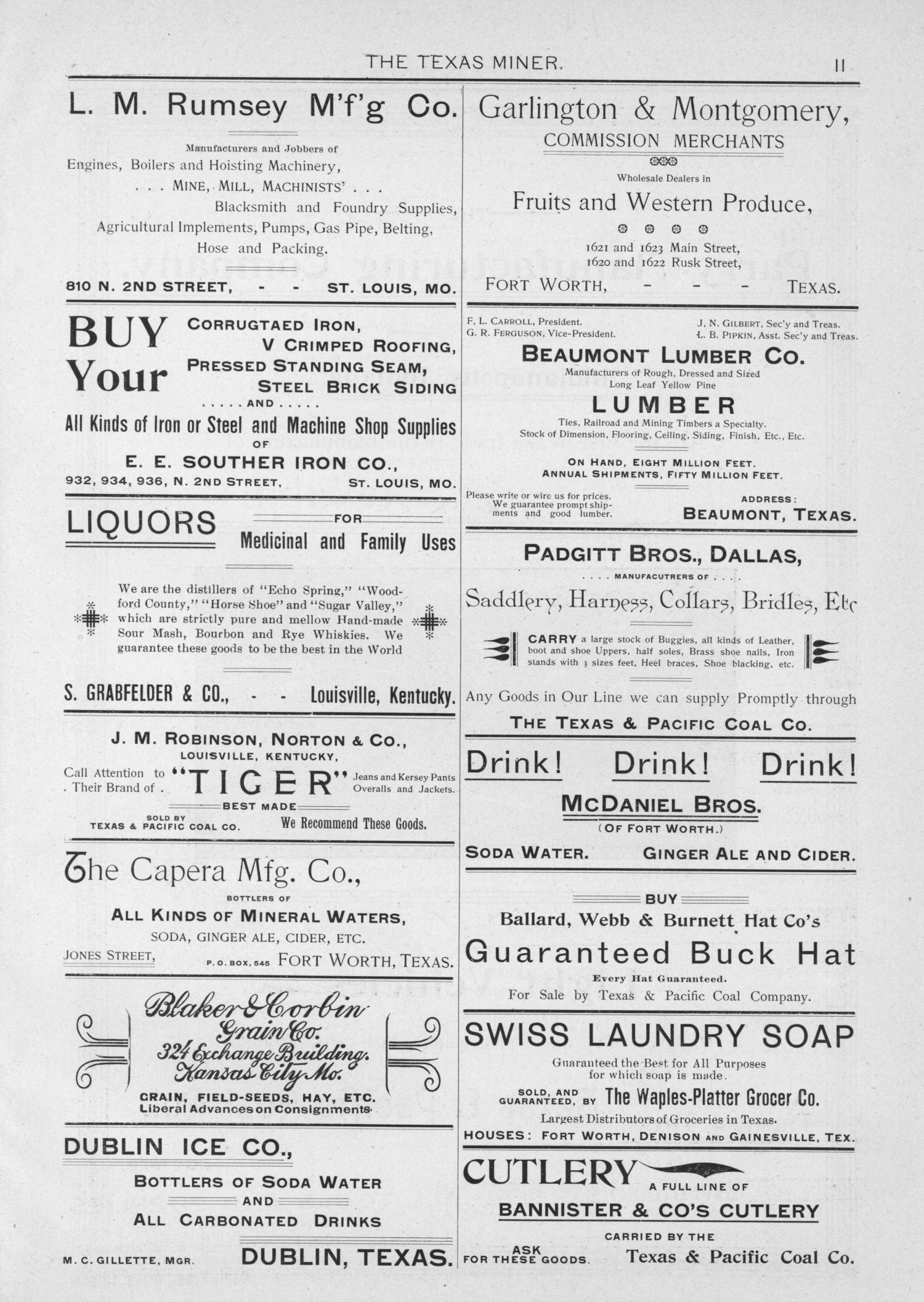 THE TEXAS MINER. 11

L. M. Rumsey M'f'g Co.

Manufacturers and Jobbers of Engines, Boilers and Hoisting Machinery, . . . MINE, MILL, MACHINISTS' . . . Blacksmith and Foundry Supplies, Agricultural Implements, Pumps, Gas Pipe, Belting, Hose and Packing.

810 N. 2ND STREET, - - ST. LOUIS, MO.

BUY Your CORRUGTAED IRON, V CRIMPED ROOFING, PRESSED STANDING SEAM, STEEL BRICK SIDING . . . . . AND . . . . .

All Kinds of Iron or Steel and Machine Shop Supplies OF

E. E. SOUTHER IRON CO.,

932, 934, 936, N. 2ND STREET, ST. LOUIS, MO.

LIQUORS FOR Medicinal and Family Uses

We are the distillers of "Echo Spring," "Woodford County," "Horse Shoe" and "Sugar Valley," which are strictly pure and mellow Hand-made Sour Mash, Bourbon and Rye Whiskies. We guarantee these goods to be the best in the World

S. GRABFELDER & CO., - - Louisville, Kentucky.

J. M. ROBINSON, NORTON & CO.,
LOUISVILLE, KENTUCKY,

Call Attention to . Their Brand of . "TIGER" Jeans and Kersey Pants Overalls and Jackets.

BEST MADE

SOLD BY TEXAS & PACIFIC COAL CO. We Recommend These Goods.

The Capera Mfg. Co.,

BOTTLERS OF
ALL KINDS OF MINERAL WATERS,
SODA, GINGER ALE, CIDER, ETC.

JONES STREET, P. O. BOX, 545 FORT WORTH, TEXAS.

Blaker & Corbin Grain Co.
324 Exchange Building.
Kansas City Mo.
GRAIN, FIELD-SEEDS, HAY, ETC.
Liberal Advances on Consignments

DUBLIN ICE CO.,

BOTTLERS OF SODA WATER AND ALL CARBONATED DRINKS

M. C. GILLETTE, MGR. DUBLIN, TEXAS.

Garlington & Montgomery,
COMMISSION MERCHANTS

Wholesale Dealers in
Fruits and Western Produce,

1621 and 1623 Main Street,
1620 and 1622 Rusk Street,
FORT WORTH, - - - TEXAS.

F. L. CARROLL, President.
G. R. FERGUSON, Vice-President.
J. N. GILBERT, Sec'y and Treas.
L. B. PIPKIN, Asst. Sec'y and Treas.

BEAUMONT LUMBER CO.
Manufacturers of Rough, Dressed and Sized Long Leaf Yellow Pine
LUMBER
Ties, Railroad and Mining Timbers a Specialty.
Stock of Dimension, Flooring, Ceiling, Siding, Finish, Etc., Etc.

ON HAND, EIGHT MILLION FEET.
ANNUAL SHIPMENTS, FIFTY MILLION FEET.

Please write or wire us for prices. We guarantee prompt shipments and good lumber.
ADDRESS: BEAUMONT, TEXAS.

PADGITT BROS., DALLAS,
. . . . MANUFACUTRERS OF . . . .
Saddlery, Harness, Collars, Bridles, Etc

CARRY a large stock of Buggies, all kinds of Leather, boot and shoe Uppers, half soles, Brass shoe nails, Iron stands with 3 sizes feet, Heel braces, Shoe blacking, etc.

Any Goods in Our Line we can supply Promptly through
THE TEXAS & PACIFIC COAL CO.

Drink! Drink! Drink!
McDANIEL BROS.
(OF FORT WORTH.)
SODA WATER. GINGER ALE AND CIDER.

BUY
Ballard, Webb & Burnett Hat Co's
Guaranteed Buck Hat
Every Hat Guaranteed.
For Sale by Texas & Pacific Coal Company.

SWISS LAUNDRY SOAP
Guaranteed the Best for All Purposes for which soap is made.
SOLD, AND GUARANTEED, BY The Waples-Platter Grocer Co.
Largest Distributors of Groceries in Texas.
HOUSES: FORT WORTH, DENISON AND GAINESVILLE, TEX.

CUTLERY A FULL LINE OF
BANNISTER & CO'S CUTLERY
CARRIED BY THE
ASK FOR THESE GOODS. Texas & Pacific Coal Co.